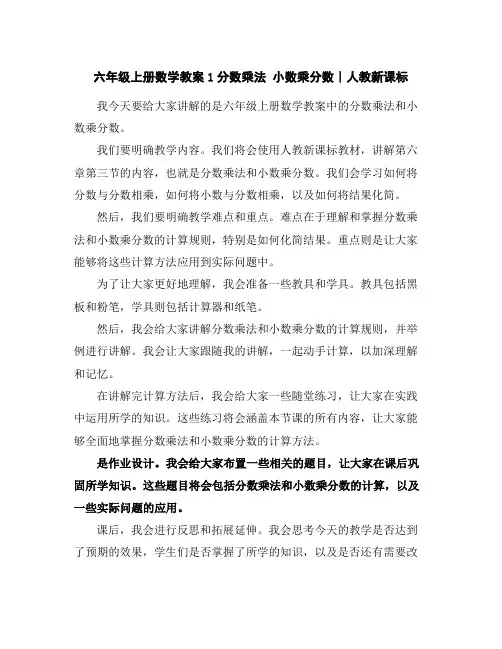 六年级上册数学教案 1 分数乘法 小数乘分数｜人教新课标

我今天要给大家讲解的是六年级上册数学教案中的分数乘法和小数乘分数。

我们要明确教学内容。我们将会使用人教新课标教材，讲解第六章第三节的内容，也就是分数乘法和小数乘分数。我们会学习如何将分数与分数相乘，如何将小数与分数相乘，以及如何将结果化简。

然后，我们要明确教学难点和重点。难点在于理解和掌握分数乘法和小数乘分数的计算规则，特别是如何化简结果。重点则是让大家能够将这些计算方法应用到实际问题中。

为了让大家更好地理解，我会准备一些教具和学具。教具包括黑板和粉笔，学具则包括计算器和纸笔。

然后，我会给大家讲解分数乘法和小数乘分数的计算规则，并举例进行讲解。我会让大家跟随我的讲解，一起动手计算，以加深理解和记忆。

在讲解完计算方法后，我会给大家一些随堂练习，让大家在实践中运用所学的知识。这些练习将会涵盖本节课的所有内容，让大家能够全面地掌握分数乘法和小数乘分数的计算方法。

是作业设计。我会给大家布置一些相关的题目，让大家在课后巩固所学知识。这些题目将会包括分数乘法和小数乘分数的计算，以及一些实际问题的应用。

课后，我会进行反思和拓展延伸。我会思考今天的教学是否达到了预期的效果，学生们是否掌握了所学的知识，以及是否还有需要改